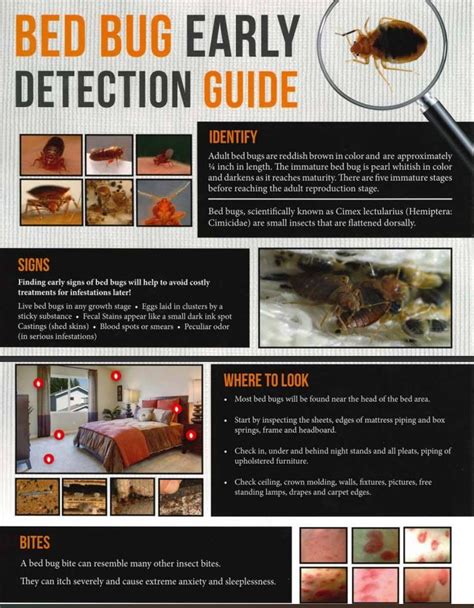 BED BUG EARLY DETECTION GUIDE

IDENTIFY

Adult bed bugs are reddish brown in color and are approximately ¼ inch in length. The immature bed bug is pearl whitish in color and darkens as it reaches maturity. There are five immature stages before reaching the adult reproduction stage.

Bed bugs, scientifically known as Cimex lectularius (Hemiptera: Cimicidae) are small insects that are flattened dorsally.

SIGNS

Finding early signs of bed bugs will help to avoid costly treatments for infestations later!

Live bed bugs in any growth stage • Eggs laid in clusters by a sticky substance • Fecal Stains appear like a small dark ink spot Castings (shed skins) • Blood spots or smears • Peculiar odor (in serious infestations)

WHERE TO LOOK

• Most bed bugs will be found near the head of the bed area.

• Start by inspecting the sheets, edges of mattress piping and box springs, frame and headboard.

• Check in, under and behind night stands and all pleats, piping of upholstered furniture.

• Check ceiling, crown molding, walls, fixtures, pictures, free standing lamps, drapes and carpet edges.

BITES

A bed bug bite can resemble many other insect bites.

They can itch severely and cause extreme anxiety and sleeplessness.